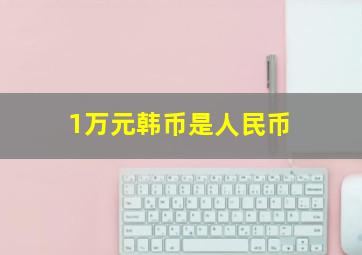 1万元韩币是人民币